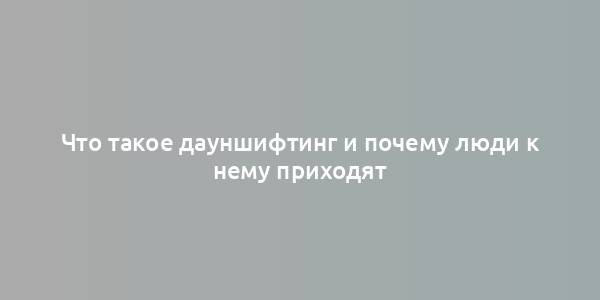 Что такое дауншифтинг и почему люди к нему приходят